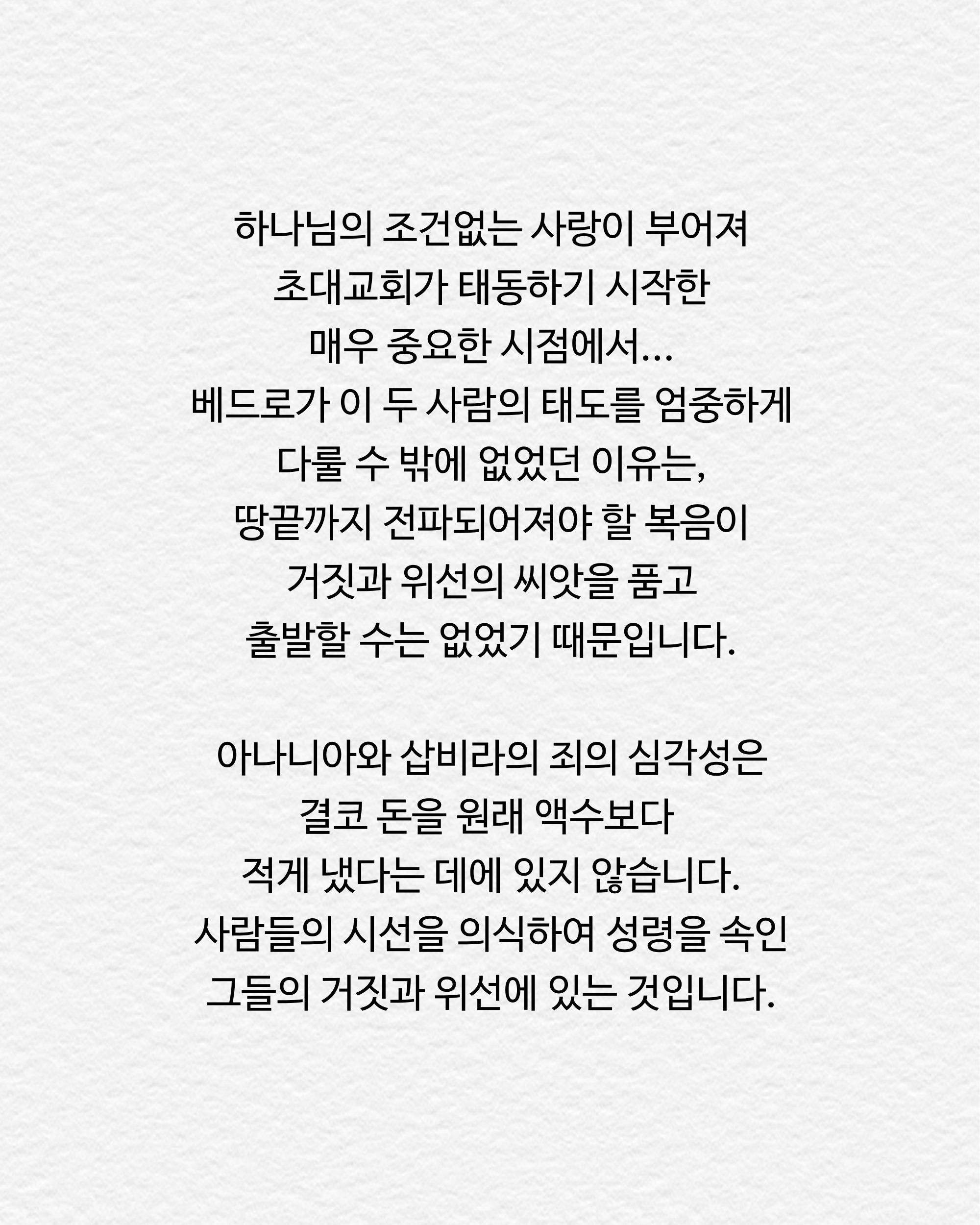 하나님의 조건없는 사랑이 부어져 초대교회가 태동하기 시작한 매우 중요한 시점에서… 베드로가 이 두 사람의 태도를 엄중하게 다룰 수 밖에 없었던 이유는, 땅끝까지 전파되어져야 할 복음이 거짓과 위선의 씨앗을 품고 출발할 수는 없었기 때문입니다.

아나니아와 삽비라의 죄의 심각성은 결코 돈을 원래 액수보다 적게 냈다는 데에 있지 않습니다. 사람들의 시선을 의식하여 성령을 속인 그들의 거짓과 위선에 있는 것입니다.